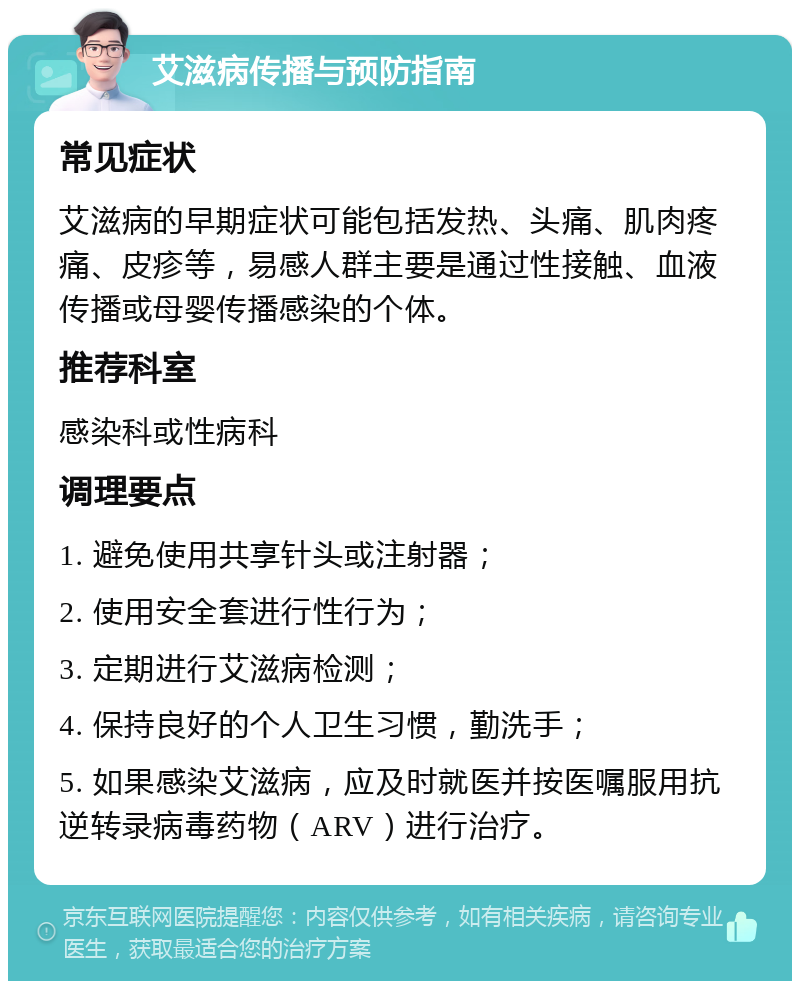 艾滋病传播与预防指南

常见症状

艾滋病的早期症状可能包括发热、头痛、肌肉疼痛、皮疹等，易感人群主要是通过性接触、血液传播或母婴传播感染的个体。

推荐科室

感染科或性病科

调理要点

1. 避免使用共享针头或注射器；

2. 使用安全套进行性行为；

3. 定期进行艾滋病检测；

4. 保持良好的个人卫生习惯，勤洗手；

5. 如果感染艾滋病，应及时就医并按医嘱服用抗逆转录病毒药物（ARV）进行治疗。

京东互联网医院提醒您：内容仅供参考，如有相关疾病，请咨询专业医生，获取最适合您的治疗方案